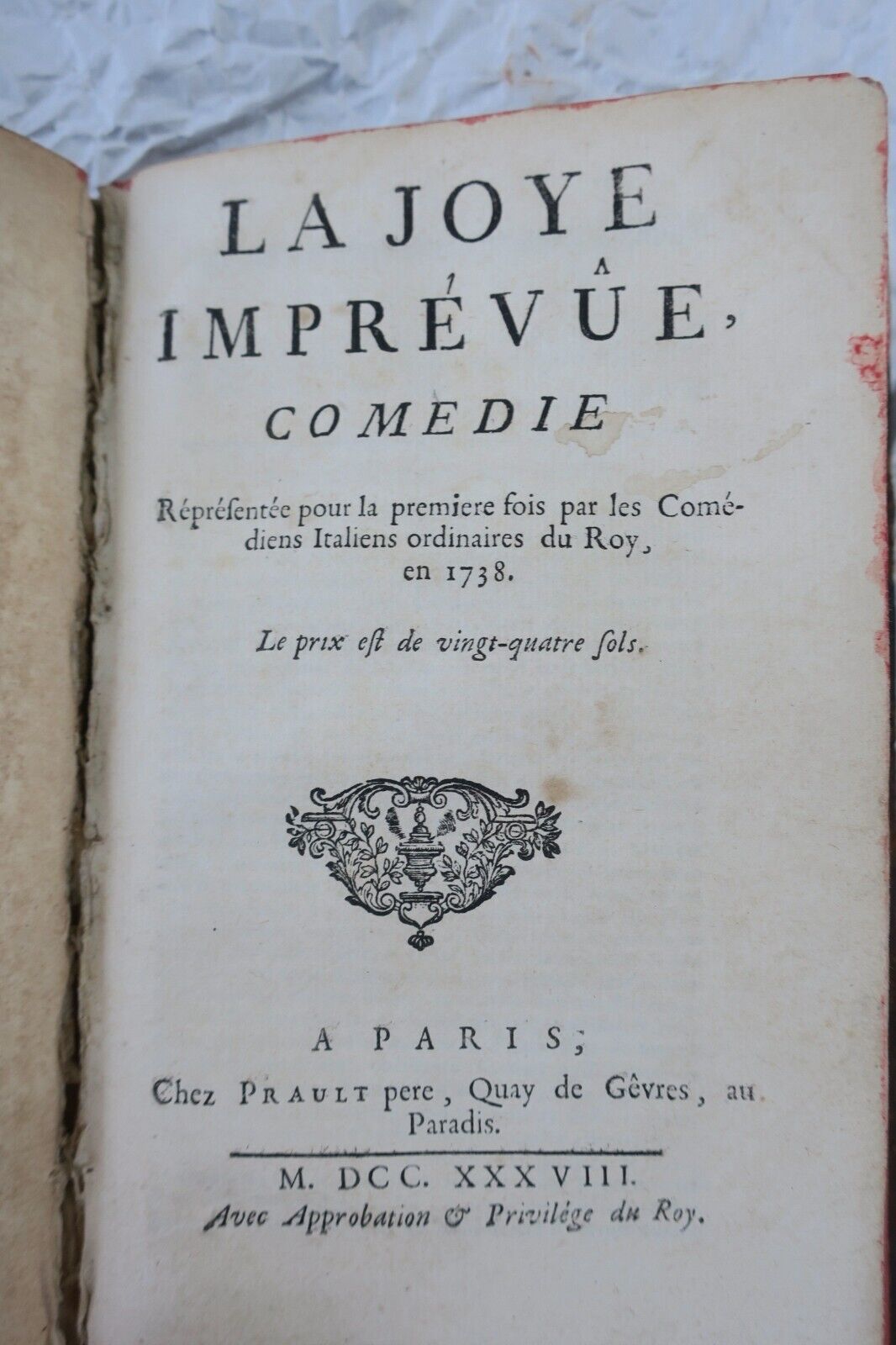 LA JOYE IMPRÉVÛE,

COMEDIE

Réprésentée pour la premiere fois par les Comédiens Italiens ordinaires du Roy, en 1738.

Le prix est de vingt-quatre sols.

A PARIS;

Chez PRAULT pere, Quay de Gêvres, au Paradis.

M. DCC. XXXVIII.

Avec Approbation & Privilége du Roy.